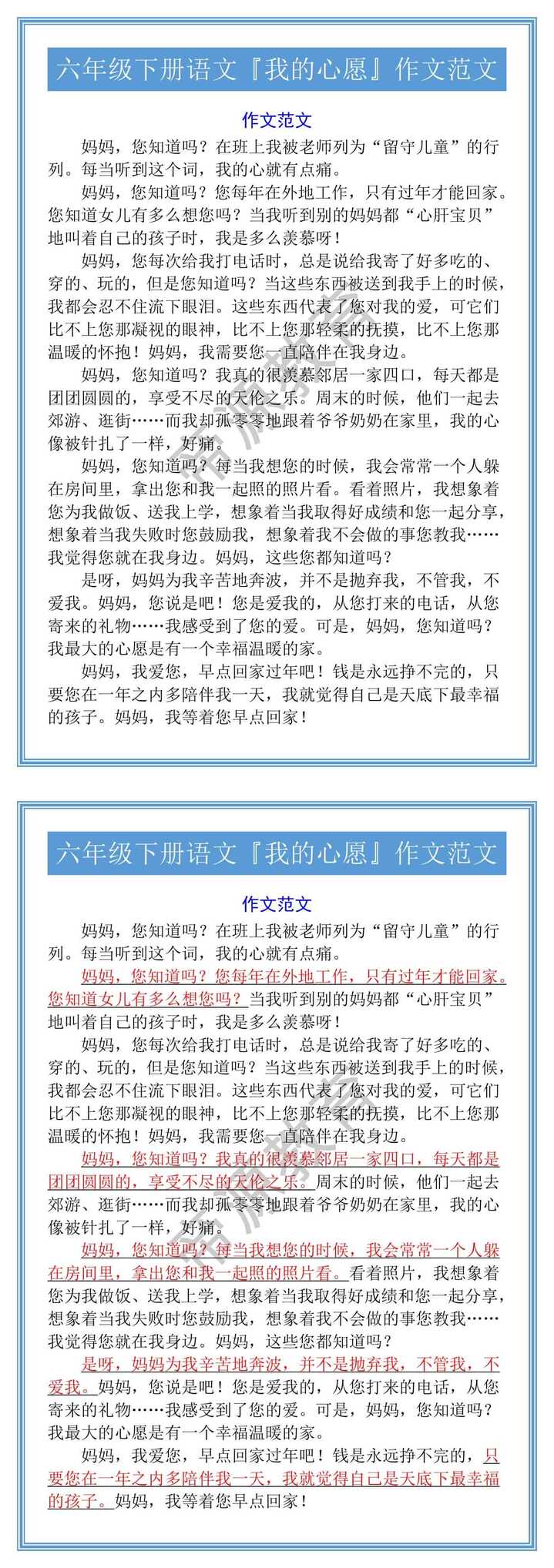 六年级下册语文『我的心愿』作文范文

作文范文

妈妈，您知道吗？在班上我被老师列为“留守儿童”的行列。每当听到这个词，我的心就有点痛。

妈妈，您知道吗？您每年在外地工作，只有过年才能回家。您知道女儿有多么想您吗？当我听到别的妈妈都“心肝宝贝”地叫着自己的孩子时，我是多么羡慕呀！

妈妈，您每次给我打电话时，总是说给我寄了好多吃的、穿的、玩的，但是您知道吗？当这些东西被送到我手上的时候，我都会忍不住流下眼泪。这些东西代表了您对我的爱，可它们比不上您那凝视的眼神，比不上您那轻柔的抚摸，比不上您那温暖的怀抱！妈妈，我需要您一直陪伴在我身边。

妈妈，您知道吗？我真的很羡慕邻居一家四口，每天都是团团圆圆的，享受不尽的天伦之乐。周末的时候，他们一起去郊游、逛街……而我却孤零零地跟着爷爷奶奶在家里，我的心像被针扎了一样，好痛。

妈妈，您知道吗？每当我想您的时候，我会常常一个人躲在房间里，拿出您和我一起照的照片看。看着照片，我想象着您为我做饭、送我上学，想象着当我取得好成绩和您一起分享，想象着当我失败时您鼓励我，想象着我不会做的事您教我……我觉得您就在我身边。妈妈，这些您都知道吗？

是呀，妈妈为我辛苦地奔波，并不是抛弃我，不管我，不爱我。妈妈，您说是吧！您是爱我的，从您打来的电话，从您寄来的礼物……我感受到了您的爱。可是，妈妈，您知道吗？我最大的心愿是有一个幸福温暖的家。

妈妈，我爱您，早点回家过年吧！钱是永远挣不完的，只要您在一年之内多陪伴我一天，我就觉得自己是天底下最幸福的孩子。妈妈，我等着您早点回家！

六年级下册语文『我的心愿』作文范文

作文范文

妈妈，您知道吗？在班上我被老师列为“留守儿童”的行列。每当听到这个词，我的心就有点痛。

妈妈，您知道吗？您每年在外地工作，只有过年才能回家。您知道女儿有多么想您吗？当我听到别的妈妈都“心肝宝贝”地叫着自己的孩子时，我是多么羡慕呀！

妈妈，您每次给我打电话时，总是说给我寄了好多吃的、穿的、玩的，但是您知道吗？当这些东西被送到我手上的时候，我都会忍不住流下眼泪。这些东西代表了您对我的爱，可它们比不上您那凝视的眼神，比不上您那轻柔的抚摸，比不上您那温暖的怀抱！妈妈，我需要您一直陪伴在我身边。

妈妈，您知道吗？我真的很羡慕邻居一家四口，每天都是团团圆圆的，享受不尽的天伦之乐。周末的时候，他们一起去郊游、逛街……而我却孤零零地跟着爷爷奶奶在家里，我的心像被针扎了一样，好痛。

妈妈，您知道吗？每当我想您的时候，我会常常一个人躲在房间里，拿出您和我一起照的照片看。看着照片，我想象着您为我做饭、送我上学，想象着当我取得好成绩和您一起分享，想象着当我失败时您鼓励我，想象着我不会做的事您教我……我觉得您就在我身边。妈妈，这些您都知道吗？

是呀，妈妈为我辛苦地奔波，并不是抛弃我，不管我，不爱我。妈妈，您说是吧！您是爱我的，从您打来的电话，从您寄来的礼物……我感受到了您的爱。可是，妈妈，您知道吗？我最大的心愿是有一个幸福温暖的家。

妈妈，我爱您，早点回家过年吧！钱是永远挣不完的，只要您在一年之内多陪伴我一天，我就觉得自己是天底下最幸福的孩子。妈妈，我等着您早点回家！